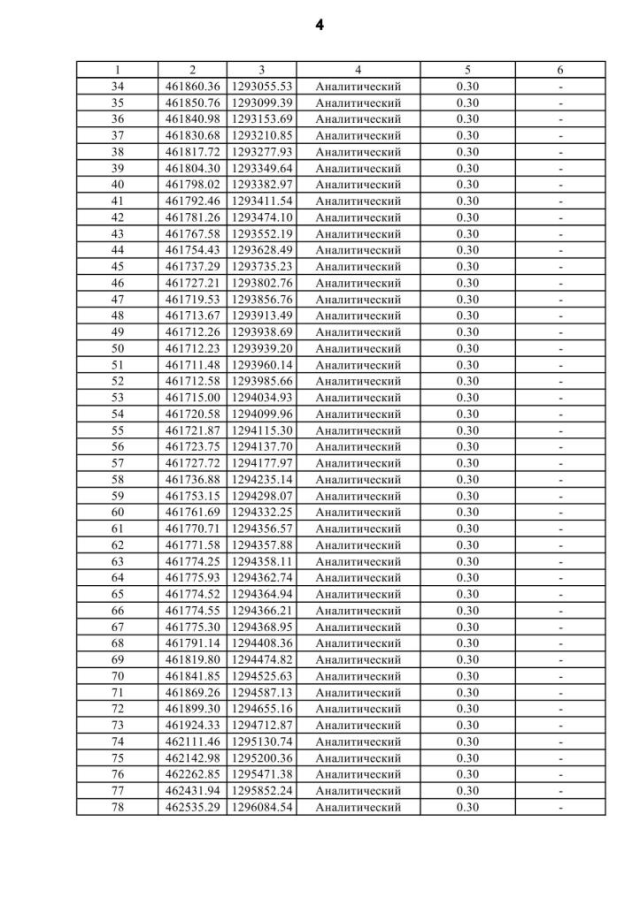 4

| 1 | 2 | 3 | 4 | 5 | 6 |
|---|---|---|---|---|---|
| 34 | 461860.36 | 1293055.53 | Аналитический | 0.30 | - |
| 35 | 461850.76 | 1293099.39 | Аналитический | 0.30 | - |
| 36 | 461840.98 | 1293153.69 | Аналитический | 0.30 | - |
| 37 | 461830.68 | 1293210.85 | Аналитический | 0.30 | - |
| 38 | 461817.72 | 1293277.93 | Аналитический | 0.30 | - |
| 39 | 461804.30 | 1293349.64 | Аналитический | 0.30 | - |
| 40 | 461798.02 | 1293382.97 | Аналитический | 0.30 | - |
| 41 | 461792.46 | 1293411.54 | Аналитический | 0.30 | - |
| 42 | 461781.26 | 1293474.10 | Аналитический | 0.30 | - |
| 43 | 461767.58 | 1293552.19 | Аналитический | 0.30 | - |
| 44 | 461754.43 | 1293628.49 | Аналитический | 0.30 | - |
| 45 | 461737.29 | 1293735.23 | Аналитический | 0.30 | - |
| 46 | 461727.21 | 1293802.76 | Аналитический | 0.30 | - |
| 47 | 461719.53 | 1293856.76 | Аналитический | 0.30 | - |
| 48 | 461713.67 | 1293913.49 | Аналитический | 0.30 | - |
| 49 | 461712.26 | 1293938.69 | Аналитический | 0.30 | - |
| 50 | 461712.23 | 1293939.20 | Аналитический | 0.30 | - |
| 51 | 461711.48 | 1293960.14 | Аналитический | 0.30 | - |
| 52 | 461712.58 | 1293985.66 | Аналитический | 0.30 | - |
| 53 | 461715.00 | 1294034.93 | Аналитический | 0.30 | - |
| 54 | 461720.58 | 1294099.96 | Аналитический | 0.30 | - |
| 55 | 461721.87 | 1294115.30 | Аналитический | 0.30 | - |
| 56 | 461723.75 | 1294137.70 | Аналитический | 0.30 | - |
| 57 | 461727.72 | 1294177.97 | Аналитический | 0.30 | - |
| 58 | 461736.88 | 1294235.14 | Аналитический | 0.30 | - |
| 59 | 461753.15 | 1294298.07 | Аналитический | 0.30 | - |
| 60 | 461761.69 | 1294332.25 | Аналитический | 0.30 | - |
| 61 | 461770.71 | 1294356.57 | Аналитический | 0.30 | - |
| 62 | 461771.58 | 1294357.88 | Аналитический | 0.30 | - |
| 63 | 461774.25 | 1294358.11 | Аналитический | 0.30 | - |
| 64 | 461775.93 | 1294362.74 | Аналитический | 0.30 | - |
| 65 | 461774.52 | 1294364.94 | Аналитический | 0.30 | - |
| 66 | 461774.55 | 1294366.21 | Аналитический | 0.30 | - |
| 67 | 461775.30 | 1294368.95 | Аналитический | 0.30 | - |
| 68 | 461791.14 | 1294408.36 | Аналитический | 0.30 | - |
| 69 | 461819.80 | 1294474.82 | Аналитический | 0.30 | - |
| 70 | 461841.85 | 1294525.63 | Аналитический | 0.30 | - |
| 71 | 461869.26 | 1294587.13 | Аналитический | 0.30 | - |
| 72 | 461899.30 | 1294655.16 | Аналитический | 0.30 | - |
| 73 | 461924.33 | 1294712.87 | Аналитический | 0.30 | - |
| 74 | 462111.46 | 1295130.74 | Аналитический | 0.30 | - |
| 75 | 462142.98 | 1295200.36 | Аналитический | 0.30 | - |
| 76 | 462262.85 | 1295471.38 | Аналитический | 0.30 | - |
| 77 | 462431.94 | 1295852.24 | Аналитический | 0.30 | - |
| 78 | 462535.29 | 1296084.54 | Аналитический | 0.30 | - |